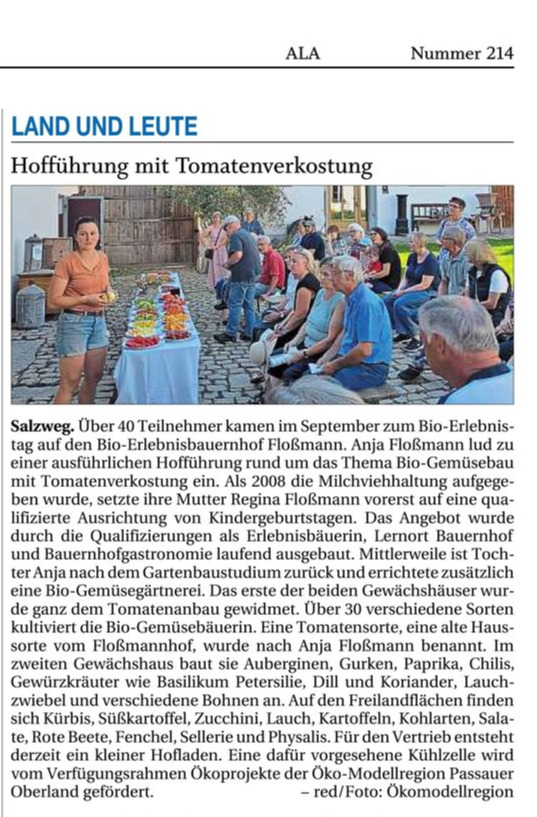 ALA Nummer 214

LAND UND LEUTE

Hofführung mit Tomatenverkostung

Salzweg. Über 40 Teilnehmer kamen im September zum Bio-Erlebnistag auf den Bio-Erlebnisbauernhof Floßmann. Anja Floßmann lud zu einer ausführlichen Hofführung rund um das Thema Bio-Gemüsebau mit Tomatenverkostung ein. Als 2008 die Milchviehhaltung aufgegeben wurde, setzte ihre Mutter Regina Floßmann vorerst auf eine qualifizierte Ausrichtung von Kindergeburtstagen. Das Angebot wurde durch die Qualifizierungen als Erlebnisbäuerin, Lernort Bauernhof und Bauernhofgastronomie laufend ausgebaut. Mittlerweile ist Tochter Anja nach dem Gartenbaustudium zurück und errichtete zusätzlich eine Bio-Gemüsegärtnerei. Das erste der beiden Gewächshäuser wurde ganz dem Tomatenanbau gewidmet. Über 30 verschiedene Sorten kultiviert die Bio-Gemüsebäuerin. Eine Tomatensorte, eine alte Haussorte vom Floßmannhof, wurde nach Anja Floßmann benannt. Im zweiten Gewächshaus baut sie Auberginen, Gurken, Paprika, Chilis, Gewürzkräuter wie Basilikum Petersilie, Dill und Koriander, Lauchzwiebel und verschiedene Bohnen an. Auf den Freilandflächen finden sich Kürbis, Süßkartoffel, Zucchini, Lauch, Kartoffeln, Kohlarten, Salate, Rote Beete, Fenchel, Sellerie und Physalis. Für den Vertrieb entsteht derzeit ein kleiner Hofladen. Eine dafür vorgesehene Kühlzelle wird vom Verfügungsrahmen Ökoprojekte der Öko-Modellregion Passauer Oberland gefördert. – red/Foto: Ökomodellregion